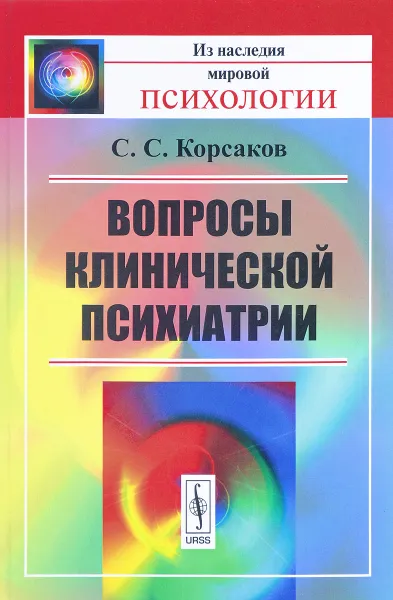 Из наследия мировой ПСИХОЛОГИИ

С. С. Корсаков

ВОПРОСЫ КЛИНИЧЕСКОЙ ПСИХИАТРИИ

URSS